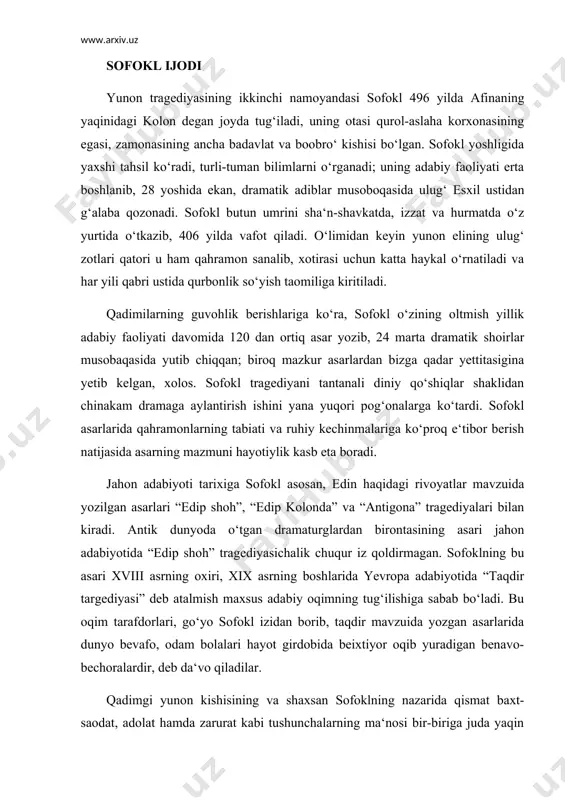 www.arxiv.uz

SOFOKL IJODI

Yunon tragediyasining ikkinchi namoyandasi Sofokl 496 yilda Afinaning yaqinidagi Kolon degan joyda tug‘iladi, uning otasi qurol-aslaha korxonasining egasi, zamonasining ancha badavlat va boobro‘ kishisi bo‘lgan. Sofokl yoshligida yaxshi tahsil ko‘radi, turli-tuman bilimlarni o‘rganadi; uning adabiy faoliyati erta boshlanib, 28 yoshida ekan, dramatik adiblar musoboqasida ulug‘ Esxil ustidan g‘alaba qozonadi. Sofokl butun umrini sha‘n-shavkatda, izzat va hurmatda o‘z yurtida o‘tkazib, 406 yilda vafot qiladi. O‘limidan keyin yunon elining ulug‘ zotlari qatori u ham qahramon sanalib, xotirasi uchun katta haykal o‘rnatiladi va har yili qabri ustida qurbonlik so‘yish taomiliga kiritiladi.

Qadimilarning guvohlik berishlariga ko‘ra, Sofokl o‘zining oltmish yillik adabiy faoliyati davomida 120 dan ortiq asar yozib, 24 marta dramatik shoirlar musobaqasida yutib chiqqan; biroq mazkur asarlardan bizga qadar yettitasigina yetib kelgan, xolos. Sofokl tragediyani tantanali diniy qo‘shiqlar shaklidan chinakam dramaga aylantirish ishini yana yuqori pog‘onalarga ko‘tardi. Sofokl asarlarida qahramonlarning tabiati va ruhiy kechinmalariga ko‘proq e‘tibor berish natijasida asarning mazmuni hayotiylik kasb eta boradi.

Jahon adabiyoti tarixiga Sofokl asosan, Edin haqidagi rivoyatlar mavzuida yozilgan asarlari “Edip shoh”, “Edip Kolonda” va “Antigona” tragediyalari bilan kiradi. Antik dunyoda o‘tgan dramaturglardan birontasining asari jahon adabiyotida “Edip shoh” tragediyasichalik chuqur iz qoldirmagan. Sofoklning bu asari XVIII asrning oxiri, XIX asrning boshlarida Yevropa adabiyotida “Taqdir targediyasi” deb atalmish maxsus adabiy oqimning tug‘ilishiga sabab bo‘ladi. Bu oqim tarafdorlari, go‘yo Sofokl izidan borib, taqdir mavzuida yozgan asarlarida dunyo bevafo, odam bolalari hayot girdobida beixtiyor oqib yuradigan benavo-bechoralardir, deb da‘vo qiladilar.

Qadimgi yunon kishisining va shaxsan Sofoklning nazarida qismat baxt-saodat, adolat hamda zarurat kabi tushunchalarning ma‘nosi bir-biriga juda yaqin